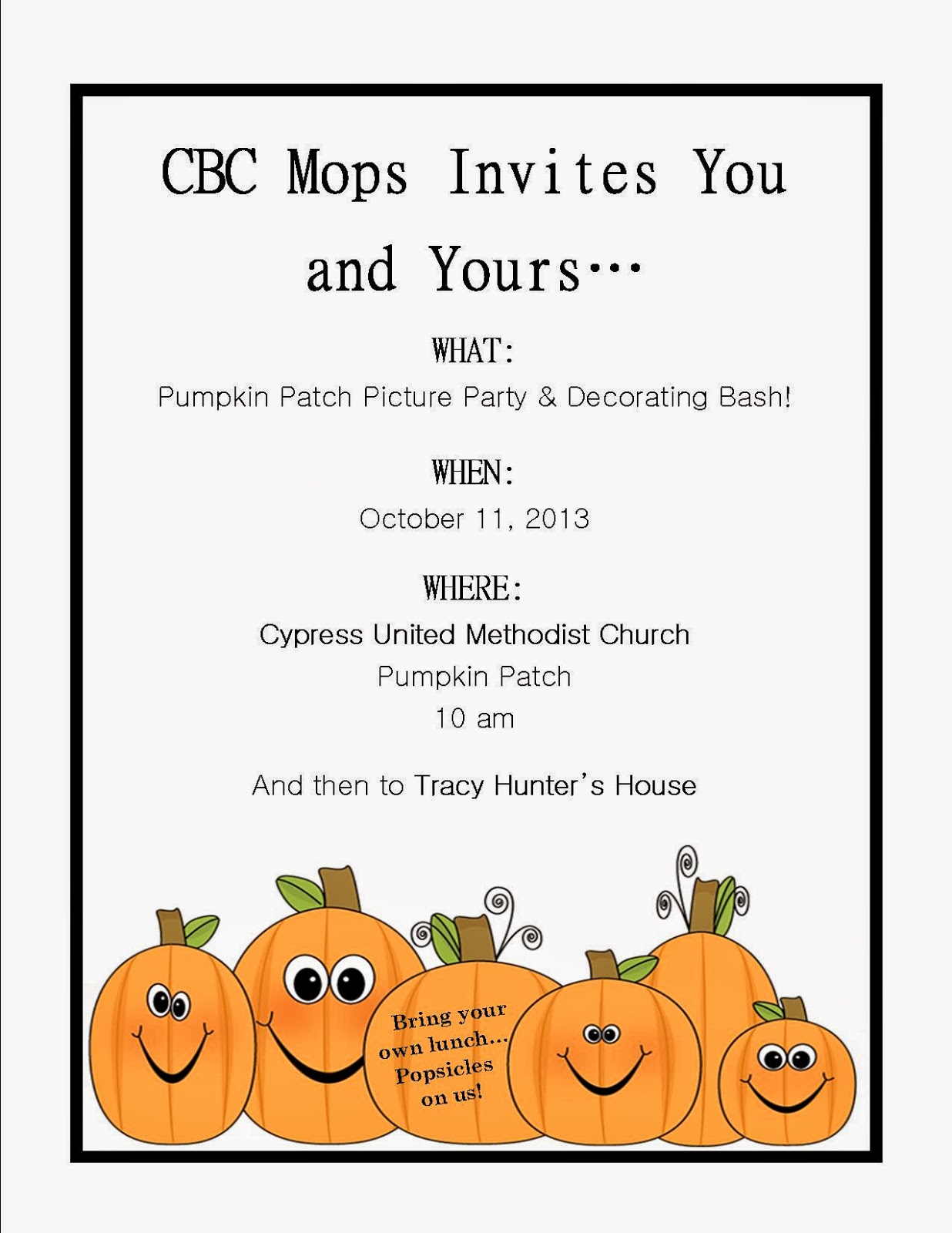 CBC Mops Invites You and Yours…

WHAT:

Pumpkin Patch Picture Party & Decorating Bash!

WHEN:

October 11, 2013

WHERE:

Cypress United Methodist Church
Pumpkin Patch
10 am

And then to Tracy Hunter's House

Bring your own lunch… Popsicles on us!